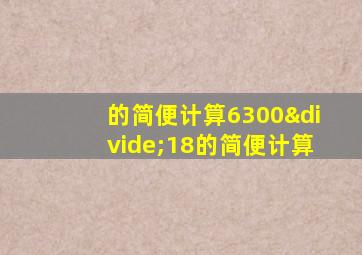 的简便计算6300&divide;18的简便计算